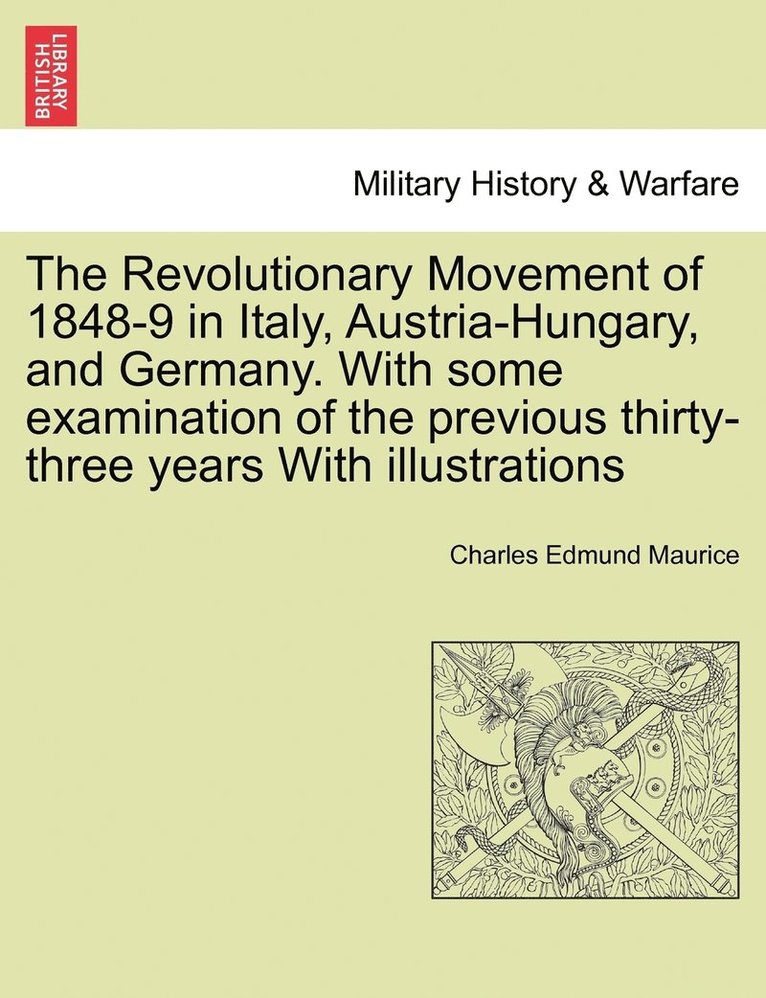 BRITISH LIBRARY

Military History & Warfare

The Revolutionary Movement of 1848-9 in Italy, Austria-Hungary, and Germany. With some examination of the previous thirty-three years With illustrations

Charles Edmund Maurice